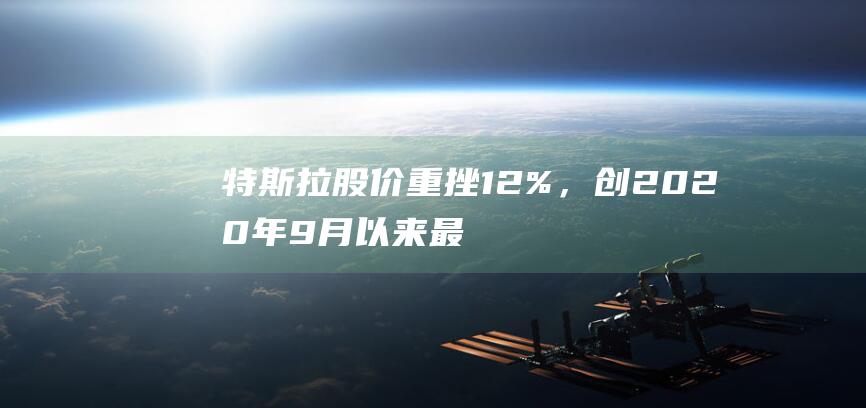 特斯拉股价重挫12%，创2020年9月以来最